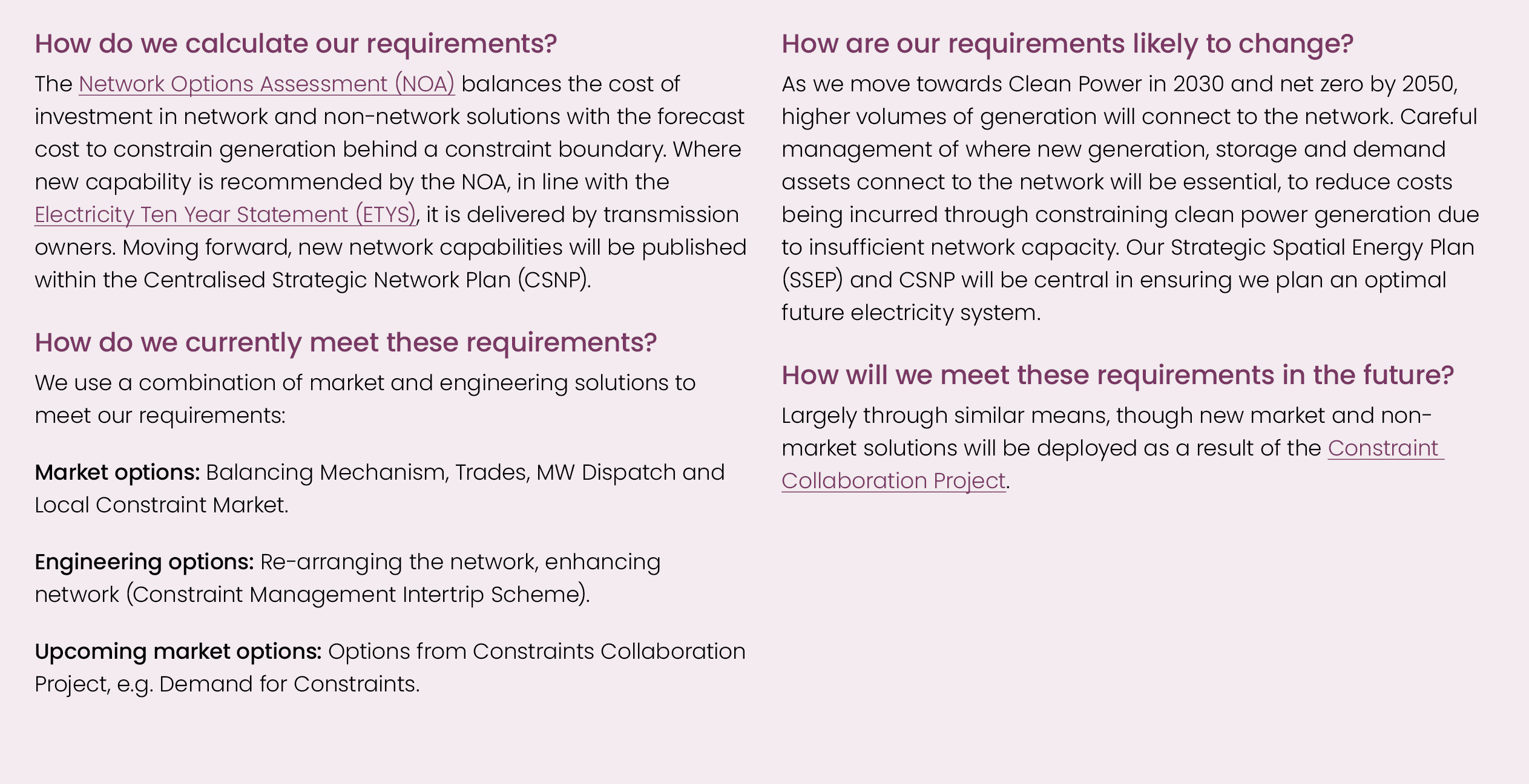 How do we calculate our requirements?

The Network Options Assessment (NOA) balances the cost of investment in network and non-network solutions with the forecast cost to constrain generation behind a constraint boundary. Where new capability is recommended by the NOA, in line with the Electricity Ten Year Statement (ETYS), it is delivered by transmission owners. Moving forward, new network capabilities will be published within the Centralised Strategic Network Plan (CSNP).

How do we currently meet these requirements?

We use a combination of market and engineering solutions to meet our requirements:

Market options: Balancing Mechanism, Trades, MW Dispatch and Local Constraint Market.

Engineering options: Re-arranging the network, enhancing network (Constraint Management Intertrip Scheme).

Upcoming market options: Options from Constraints Collaboration Project, e.g. Demand for Constraints.

How are our requirements likely to change?

As we move towards Clean Power in 2030 and net zero by 2050, higher volumes of generation will connect to the network. Careful management of where new generation, storage and demand assets connect to the network will be essential, to reduce costs being incurred through constraining clean power generation due to insufficient network capacity. Our Strategic Spatial Energy Plan (SSEP) and CSNP will be central in ensuring we plan an optimal future electricity system.

How will we meet these requirements in the future?

Largely through similar means, though new market and non-market solutions will be deployed as a result of the Constraint Collaboration Project.